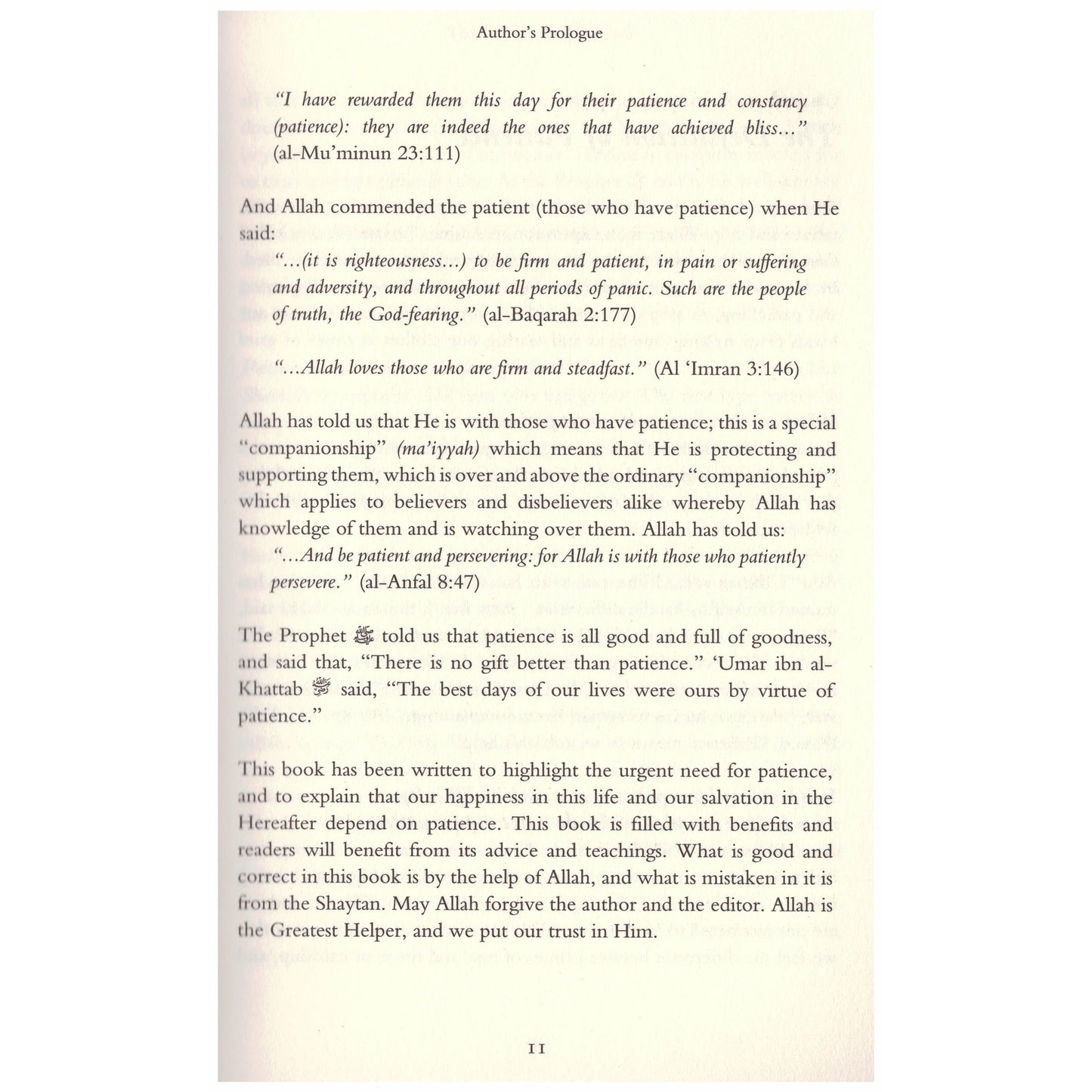 Author's Prologue

"I have rewarded them this day for their patience and constancy (patience): they are indeed the ones that have achieved bliss..." (al-Mu'minun 23:111)

And Allah commended the patient (those who have patience) when He said:

"...(it is righteousness...) to be firm and patient, in pain or suffering and adversity, and throughout all periods of panic. Such are the people of truth, the God-fearing." (al-Baqarah 2:177)

"...Allah loves those who are firm and steadfast." (Al 'Imran 3:146)

Allah has told us that He is with those who have patience; this is a special "companionship" (ma'iyyah) which means that He is protecting and supporting them, which is over and above the ordinary "companionship" which applies to believers and disbelievers alike whereby Allah has knowledge of them and is watching over them. Allah has told us:

"...And be patient and persevering: for Allah is with those who patiently persevere." (al-Anfal 8:47)

The Prophet ﷺ told us that patience is all good and full of goodness, and said that, "There is no gift better than patience." 'Umar ibn al-Khattab ﷺ said, "The best days of our lives were ours by virtue of patience."

This book has been written to highlight the urgent need for patience, and to explain that our happiness in this life and our salvation in the Hereafter depend on patience. This book is filled with benefits and readers will benefit from its advice and teachings. What is good and correct in this book is by the help of Allah, and what is mistaken in it is from the Shaytan. May Allah forgive the author and the editor. Allah is the Greatest Helper, and we put our trust in Him.

11